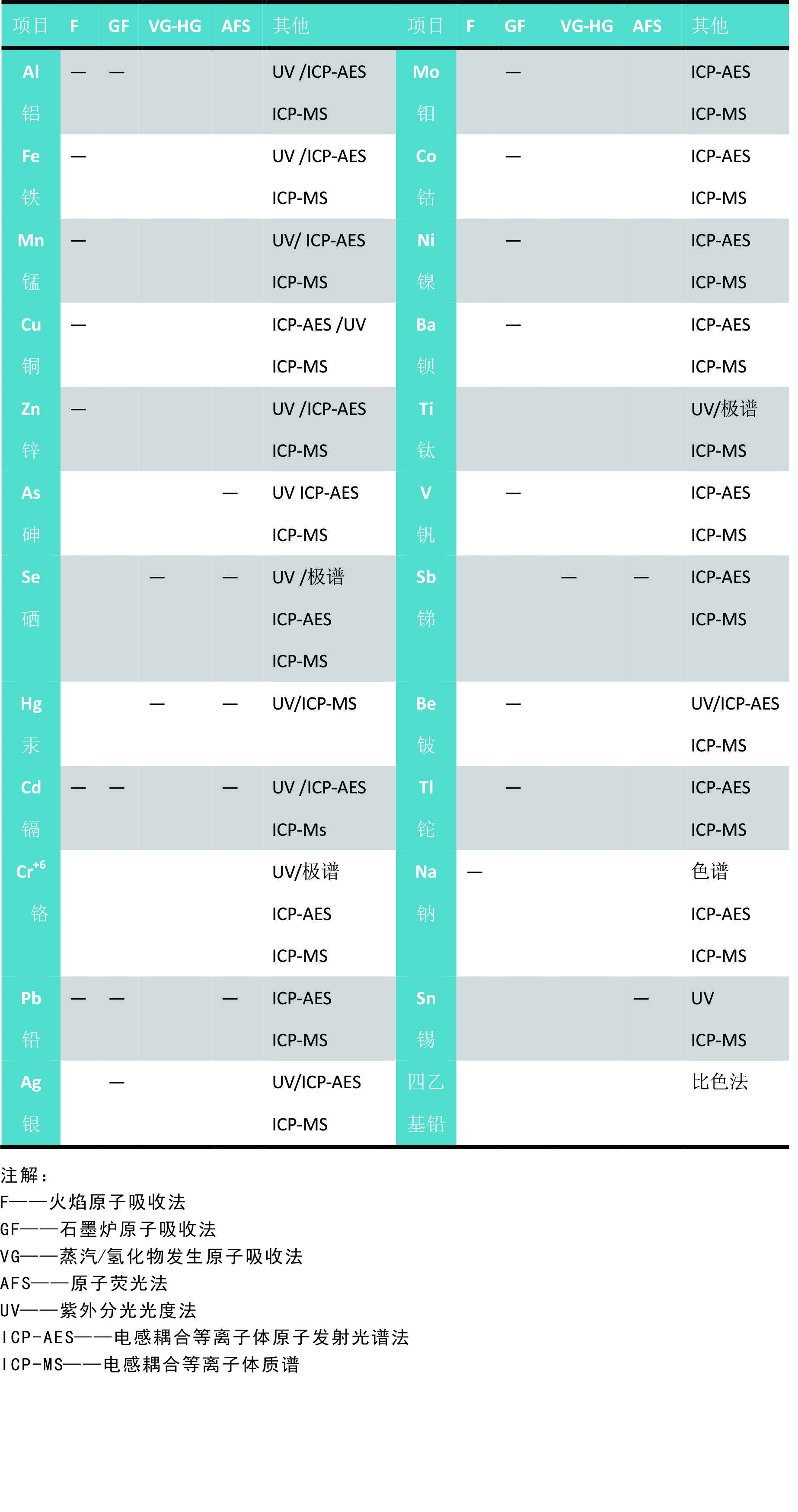 | 项目 | F | GF | VG-HG | AFS | 其他 | 项目 | F | GF | VG-HG | AFS | 其他 |
|---|---|---|---|---|---|---|---|---|---|---|---|
| Al 铝 | — | — | | | UV /ICP-AES ICP-MS | Mo 钼 | | — | | | ICP-AES ICP-MS |
| Fe 铁 | — | | | | UV /ICP-AES ICP-MS | Co 钴 | | — | | | ICP-AES ICP-MS |
| Mn 锰 | — | | | | UV/ ICP-AES ICP-MS | Ni 镍 | | — | | | ICP-AES ICP-MS |
| Cu 铜 | — | | | | ICP-AES /UV ICP-MS | Ba 钡 | | — | | | ICP-AES ICP-MS |
| Zn 锌 | — | | | | UV /ICP-AES ICP-MS | Ti 钛 | | | | | UV/极谱 ICP-MS |
| As 砷 | | | | — | UV ICP-AES ICP-MS | V 钒 | | — | | | ICP-AES ICP-MS |
| Se 硒 | | | — | — | UV /极谱 ICP-AES ICP-MS | Sb 锑 | | | — | — | ICP-AES ICP-MS |
| Hg 汞 | | | — | — | UV/ICP-MS | Be 铍 | | — | | | UV/ICP-AES ICP-MS |
| Cd 镉 | — | — | | — | UV /ICP-AES ICP-Ms | Tl 铊 | | — | | | ICP-AES ICP-MS |
| $Cr^{+6}$ 铬 | | | | | UV/极谱 ICP-AES ICP-MS | Na 钠 | — | | | | 色谱 ICP-AES ICP-MS |
| Pb 铅 | — | — | | — | ICP-AES ICP-MS | Sn 锡 | | | | — | UV ICP-MS |
| Ag 银 | | — | | | UV/ICP-AES ICP-MS | 四乙基铅 | | | | | 比色法 |

注解：
F——火焰原子吸收法
GF——石墨炉原子吸收法
VG——蒸汽/氢化物发生原子吸收法
AFS——原子荧光法
UV——紫外分光光度法
ICP-AES——电感耦合等离子体原子发射光谱法
ICP-MS——电感耦合等离子体质谱